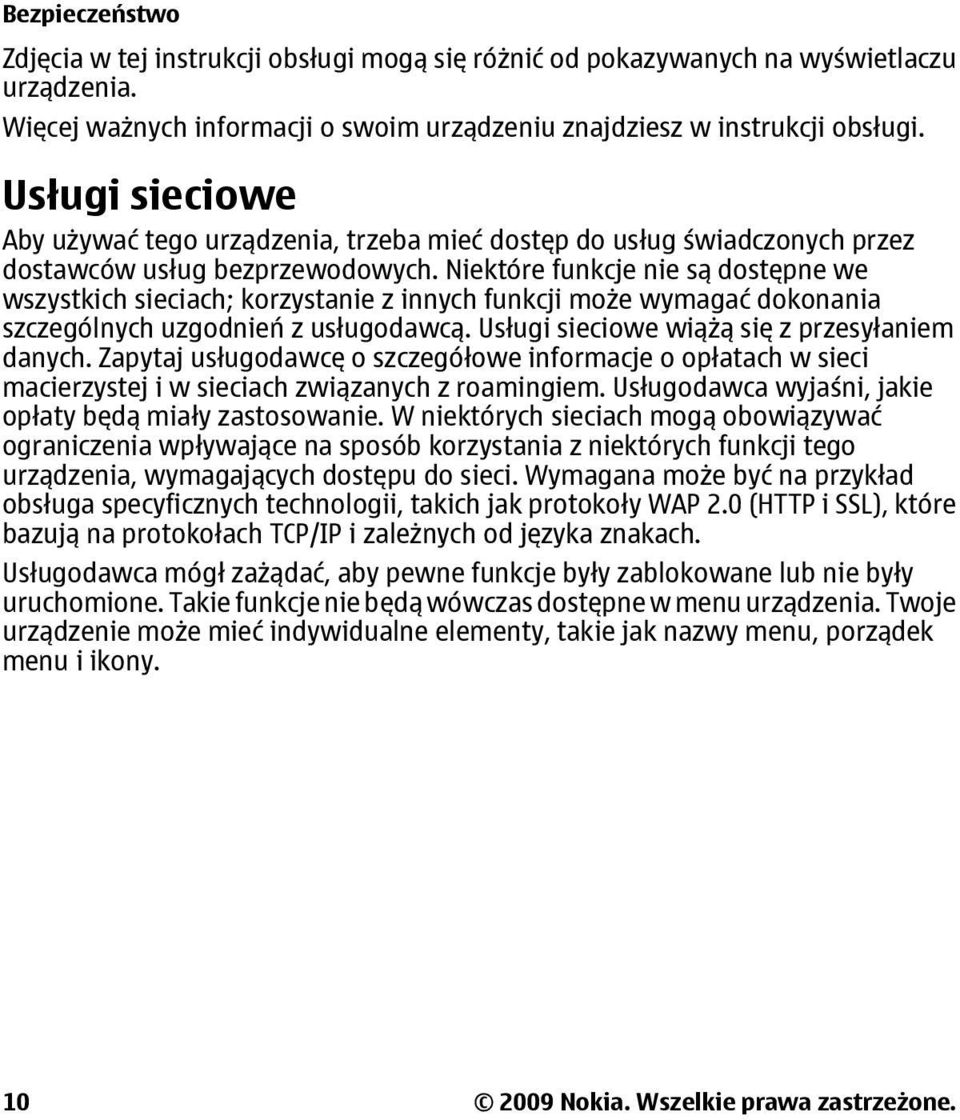 Bezpieczeństwo

Zdjęcia w tej instrukcji obsługi mogą się różnić od pokazywanych na wyświetlaczu urządzenia.

Więcej ważnych informacji o swoim urządzeniu znajdziesz w instrukcji obsługi.

Usługi sieciowe

Aby używać tego urządzenia, trzeba mieć dostęp do usług świadczonych przez dostawców usług bezprzewodowych. Niektóre funkcje nie są dostępne we wszystkich sieciach; korzystanie z innych funkcji może wymagać dokonania szczególnych uzgodnień z usługodawcą. Usługi sieciowe wiążą się z przesyłaniem danych. Zapytaj usługodawcę o szczegółowe informacje o opłatach w sieci macierzystej i w sieciach związanych z roamingiem. Usługodawca wyjaśni, jakie opłaty będą miały zastosowanie. W niektórych sieciach mogą obowiązywać ograniczenia wpływające na sposób korzystania z niektórych funkcji tego urządzenia, wymagających dostępu do sieci. Wymagana może być na przykład obsługa specyficznych technologii, takich jak protokoły WAP 2.0 (HTTP i SSL), które bazują na protokołach TCP/IP i zależnych od języka znakach.

Usługodawca mógł zażądać, aby pewne funkcje były zablokowane lub nie były uruchomione. Takie funkcje nie będą wówczas dostępne w menu urządzenia. Twoje urządzenie może mieć indywidualne elementy, takie jak nazwy menu, porządek menu i ikony.

10

© 2009 Nokia. Wszelkie prawa zastrzeżone.